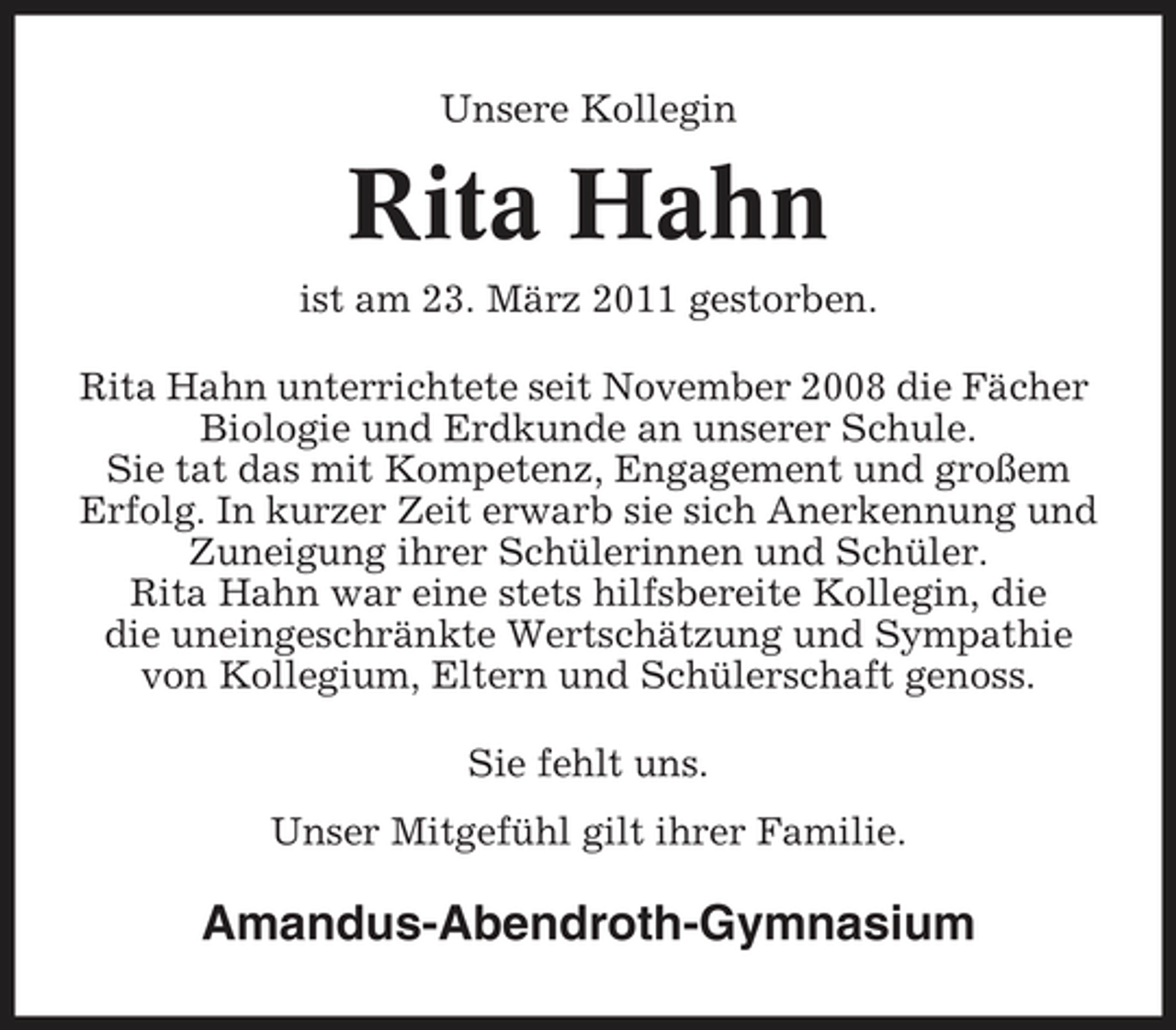 Unsere Kollegin

Rita Hahn

ist am 23. März 2011 gestorben.

Rita Hahn unterrichtete seit November 2008 die Fächer Biologie und Erdkunde an unserer Schule. Sie tat das mit Kompetenz, Engagement und großem Erfolg. In kurzer Zeit erwarb sie sich Anerkennung und Zuneigung ihrer Schülerinnen und Schüler. Rita Hahn war eine stets hilfsbereite Kollegin, die die uneingeschränkte Wertschätzung und Sympathie von Kollegium, Eltern und Schülerschaft genoss.

Sie fehlt uns.

Unser Mitgefühl gilt ihrer Familie.

Amandus-Abendroth-Gymnasium